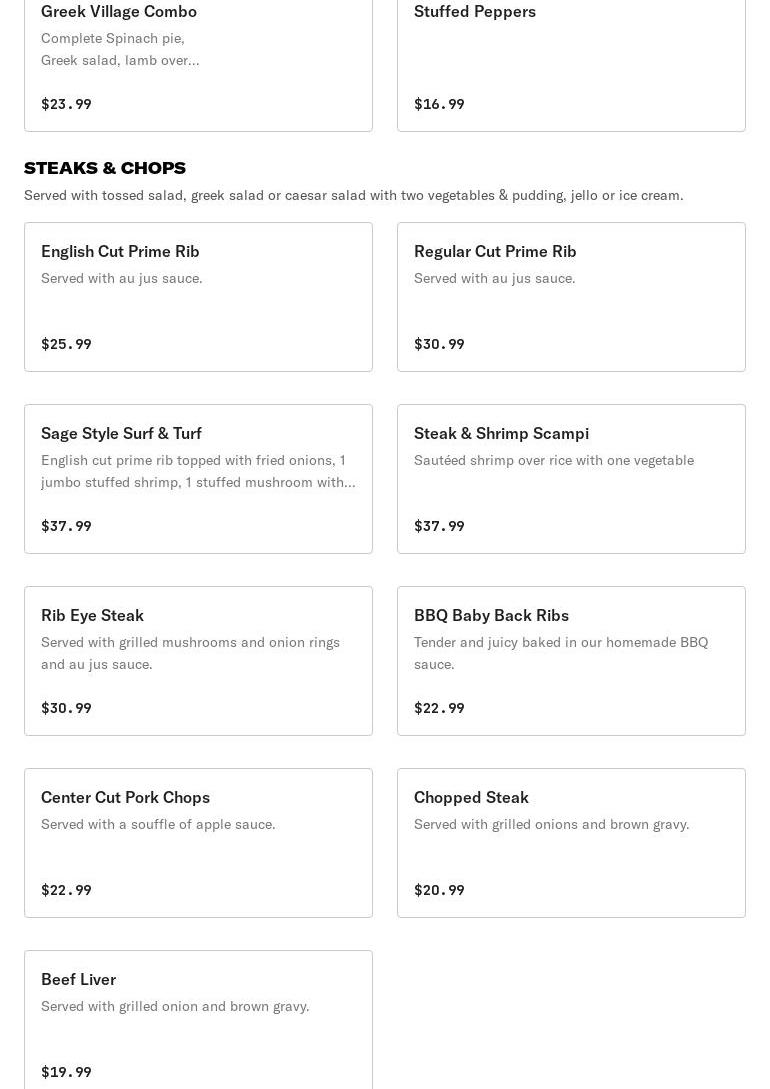 Greek Village Combo
Complete Spinach pie, Greek salad, lamb over...
$23.99

Stuffed Peppers
$16.99

STEAKS & CHOPS
Served with tossed salad, greek salad or caesar salad with two vegetables & pudding, jello or ice cream.

English Cut Prime Rib
Served with au jus sauce.
$25.99

Regular Cut Prime Rib
Served with au jus sauce.
$30.99

Sage Style Surf & Turf
English cut prime rib topped with fried onions, 1 jumbo stuffed shrimp, 1 stuffed mushroom with...
$37.99

Steak & Shrimp Scampi
Sautéed shrimp over rice with one vegetable
$37.99

Rib Eye Steak
Served with grilled mushrooms and onion rings and au jus sauce.
$30.99

BBQ Baby Back Ribs
Tender and juicy baked in our homemade BBQ sauce.
$22.99

Center Cut Pork Chops
Served with a souffle of apple sauce.
$22.99

Chopped Steak
Served with grilled onions and brown gravy.
$20.99

Beef Liver
Served with grilled onion and brown gravy.
$19.99